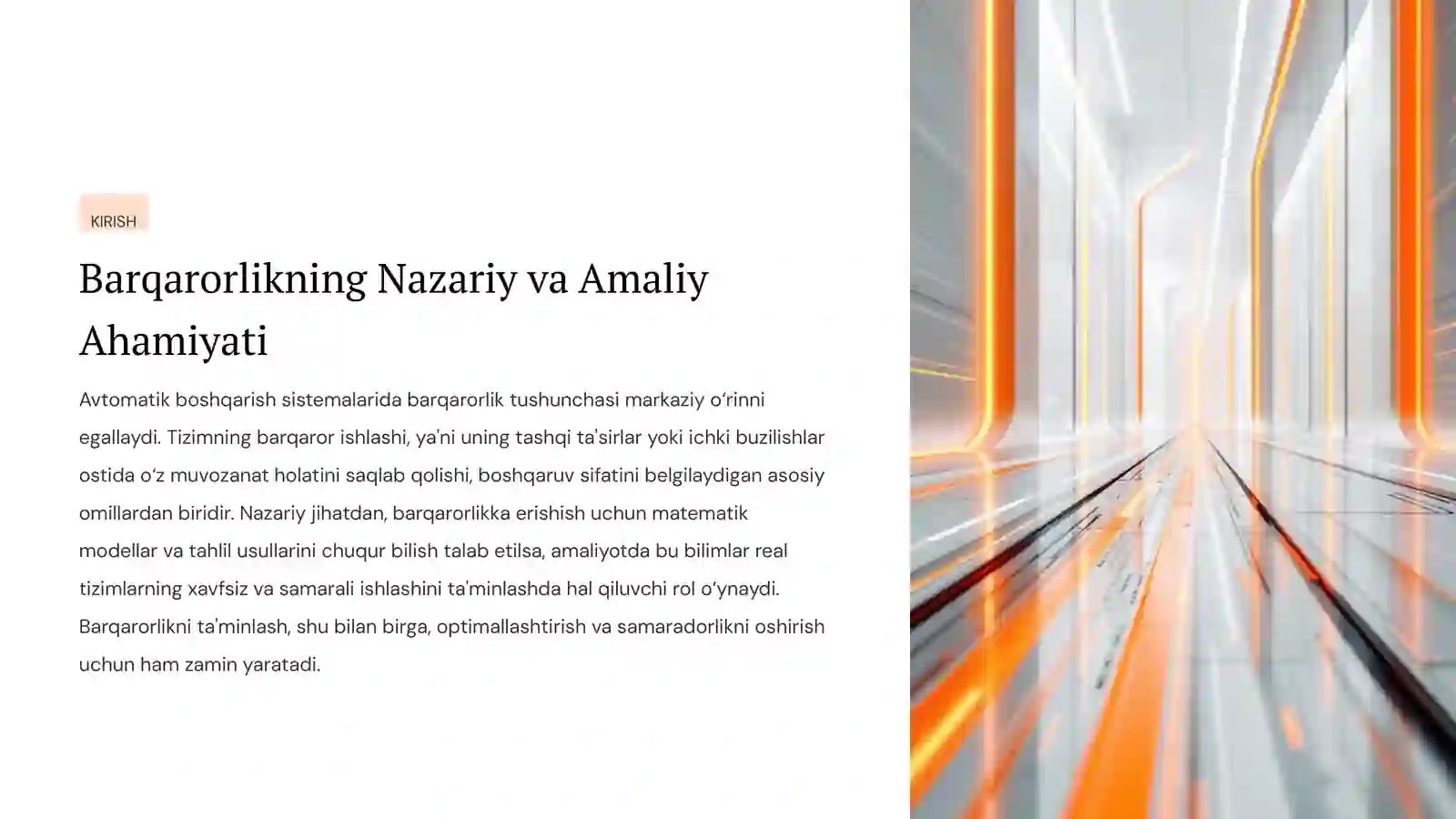 KIRISH

Barqarorlikning Nazariy va Amaliy Ahamiyati

Avtomatik boshqarish sistemalarida barqarorlik tushunchasi markaziy o‘rinni egallaydi. Tizimning barqaror ishlashi, ya'ni uning tashqi ta'sirlar yoki ichki buzilishlar ostida o‘z muvozanat holatini saqlab qolishi, boshqaruv sifatini belgilaydigan asosiy omillardan biridir. Nazariy jihatdan, barqarorlikka erishish uchun matematik modellar va tahlil usullarini chuqur bilish talab etilsa, amaliyotda bu bilimlar real tizimlarning xavfsiz va samarali ishlashini ta'minlashda hal qiluvchi rol o‘ynaydi. Barqarorlikni ta'minlash, shu bilan birga, optimallashtirish va samaradorlikni oshirish uchun ham zamin yaratadi.